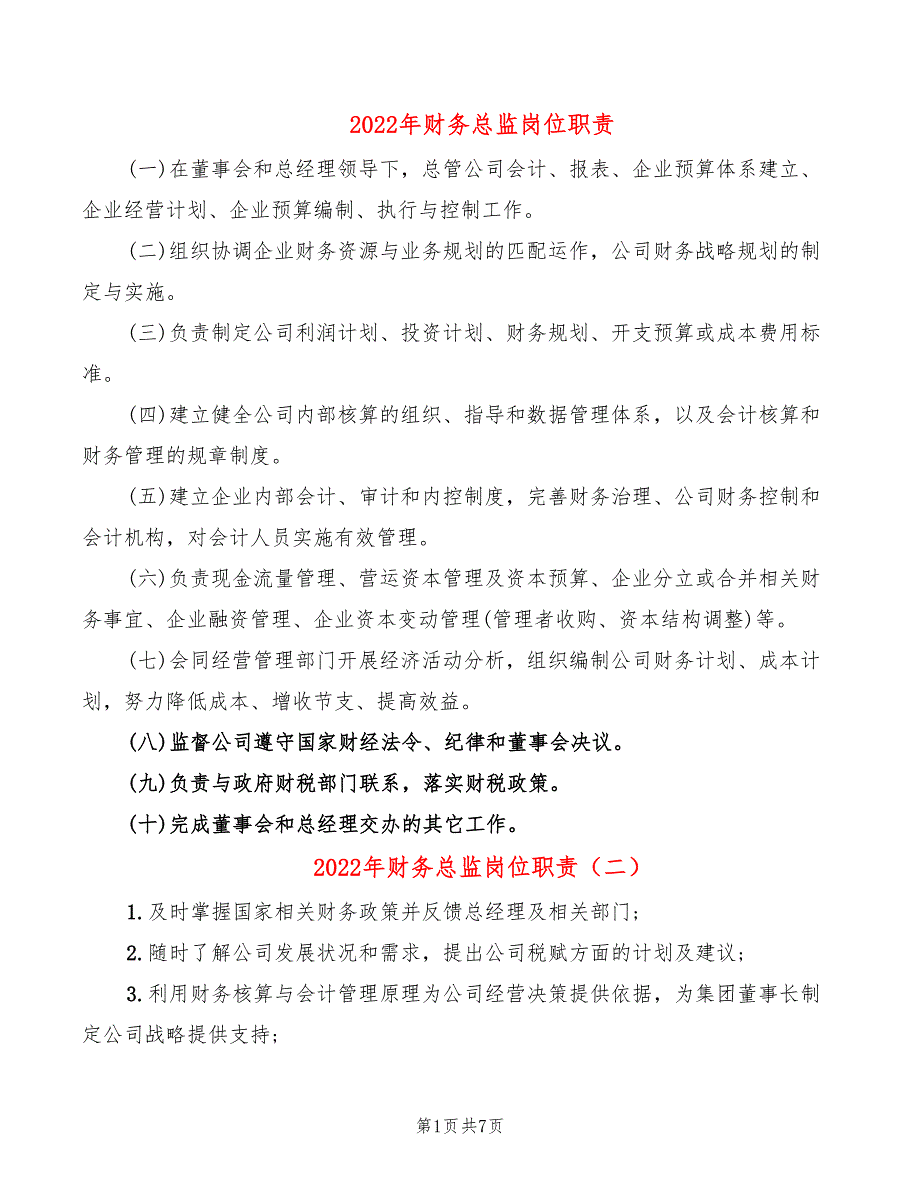 2022年财务总监岗位职责

(一)在董事会和总经理领导下，总管公司会计、报表、企业预算体系建立、企业经营计划、企业预算编制、执行与控制工作。

(二)组织协调企业财务资源与业务规划的匹配运作，公司财务战略规划的制定与实施。

(三)负责制定公司利润计划、投资计划、财务规划、开支预算或成本费用标准。

(四)建立健全公司内部核算的组织、指导和数据管理体系，以及会计核算和财务管理的规章制度。

(五)建立企业内部会计、审计和内控制度，完善财务治理、公司财务控制和会计机构，对会计人员实施有效管理。

(六)负责现金流量管理、营运资本管理及资本预算、企业分立或合并相关财务事宜、企业融资管理、企业资本变动管理(管理者收购、资本结构调整)等。

(七)会同经营管理部门开展经济活动分析，组织编制公司财务计划、成本计划，努力降低成本、增收节支、提高效益。

(八)监督公司遵守国家财经法令、纪律和董事会决议。

(九)负责与政府财税部门联系，落实财税政策。

(十)完成董事会和总经理交办的其它工作。

2022年财务总监岗位职责（二）

1.及时掌握国家相关财务政策并反馈总经理及相关部门;

2.随时了解公司发展状况和需求，提出公司税赋方面的计划及建议;

3.利用财务核算与会计管理原理为公司经营决策提供依据，为集团董事长制定公司战略提供支持;

第1页 共7页